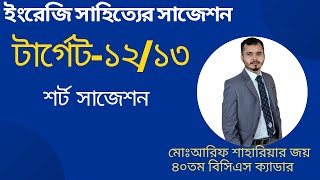 ইংরেজি সাহিত্যের সাজেশন

টার্গেট-১২/১৩

শর্ট সাজেশন

মোঃআরিফ শাহারিয়ার জয়
৪০তম বিসিএস ক্যাডার